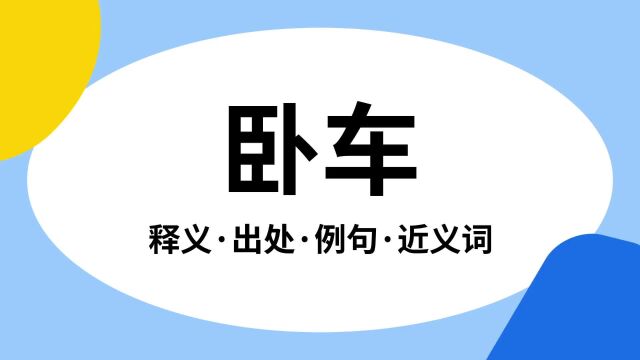 卧车

释义·出处·例句·近义词